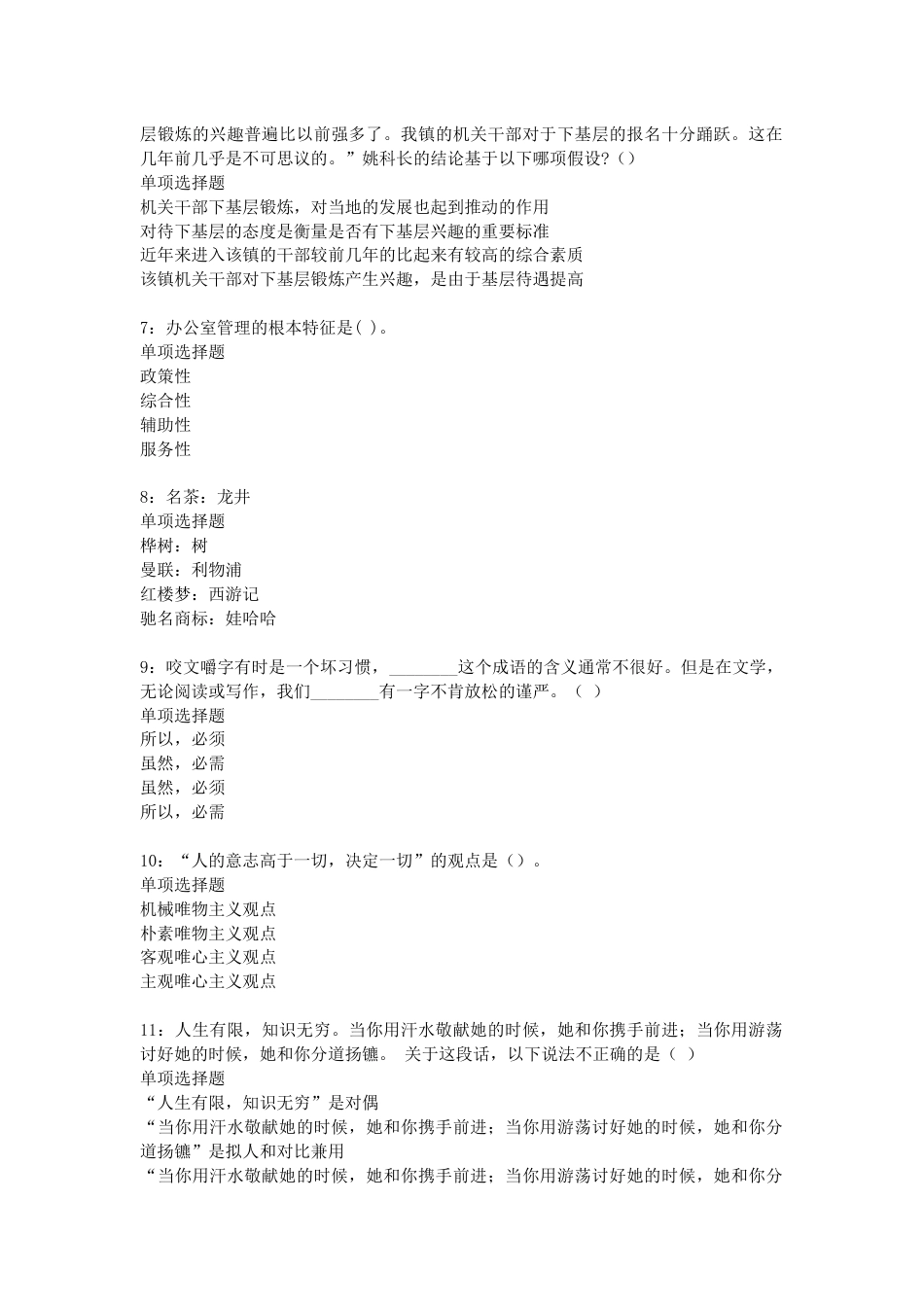 层锻炼的兴趣普遍比以前强多了。我镇的机关干部对于下基层的报名十分踊跃。这在几年前几乎是不可思议的。”姚科长的结论基于以下哪项假设?（）
单项选择题
机关干部下基层锻炼，对当地的发展也起到推动的作用
对待下基层的态度是衡量是否有下基层兴趣的重要标准
近年来进入该镇的干部较前几年的比起来有较高的综合素质
该镇机关干部对下基层锻炼产生兴趣，是由于基层待遇提高

7：办公室管理的根本特征是( )。
单项选择题
政策性
综合性
辅助性
服务性

8：名茶：龙井
单项选择题
桦树：树
曼联：利物浦
红楼梦：西游记
驰名商标：娃哈哈

9：咬文嚼字有时是一个坏习惯，________这个成语的含义通常不很好。但是在文学，无论阅读或写作，我们________有一字不肯放松的谨严。（ ）
单项选择题
所以，必须
虽然，必需
虽然，必须
所以，必需

10：“人的意志高于一切，决定一切”的观点是（）。
单项选择题
机械唯物主义观点
朴素唯物主义观点
客观唯心主义观点
主观唯心主义观点

11：人生有限，知识无穷。当你用汗水敬献她的时候，她和你携手前进；当你用游荡讨好她的时候，她和你分道扬镳。 关于这段话，以下说法不正确的是（ ）
单项选择题
“人生有限，知识无穷”是对偶
“当你用汗水敬献她的时候，她和你携手前进；当你用游荡讨好她的时候，她和你分道扬镳”是拟人和对比兼用
“当你用汗水敬献她的时候，她和你携手前进；当你用游荡讨好她的时候，她和你分